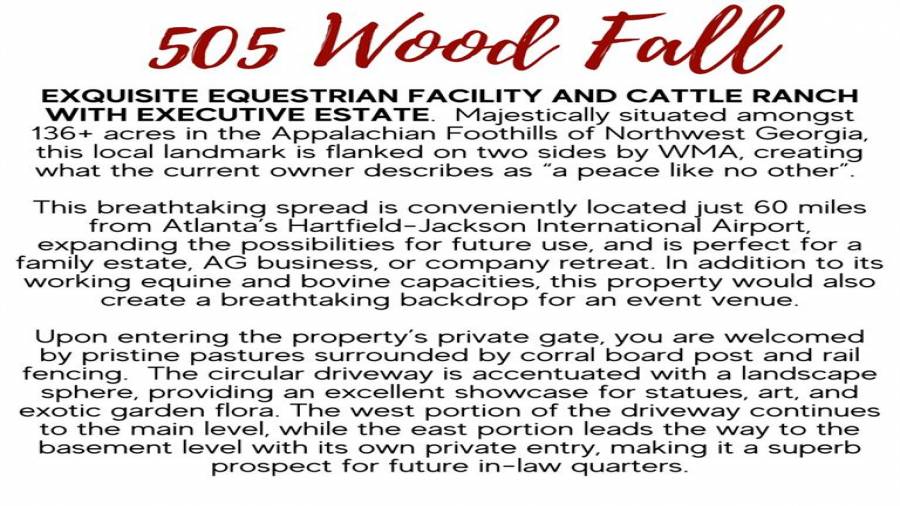 505 Wood Fall

EXQUISITE EQUESTRIAN FACILITY AND CATTLE RANCH WITH EXECUTIVE ESTATE. Majestically situated amongst 136+ acres in the Appalachian Foothills of Northwest Georgia, this local landmark is flanked on two sides by WMA, creating what the current owner describes as "a peace like no other".

This breathtaking spread is conveniently located just 60 miles from Atlanta's Hartfield-Jackson International Airport, expanding the possibilities for future use, and is perfect for a family estate, AG business, or company retreat. In addition to its working equine and bovine capacities, this property would also create a breathtaking backdrop for an event venue.

Upon entering the property's private gate, you are welcomed by pristine pastures surrounded by corral board post and rail fencing. The circular driveway is accentuated with a landscape sphere, providing an excellent showcase for statues, art, and exotic garden flora. The west portion of the driveway continues to the main level, while the east portion leads the way to the basement level with its own private entry, making it a superb prospect for future in-law quarters.